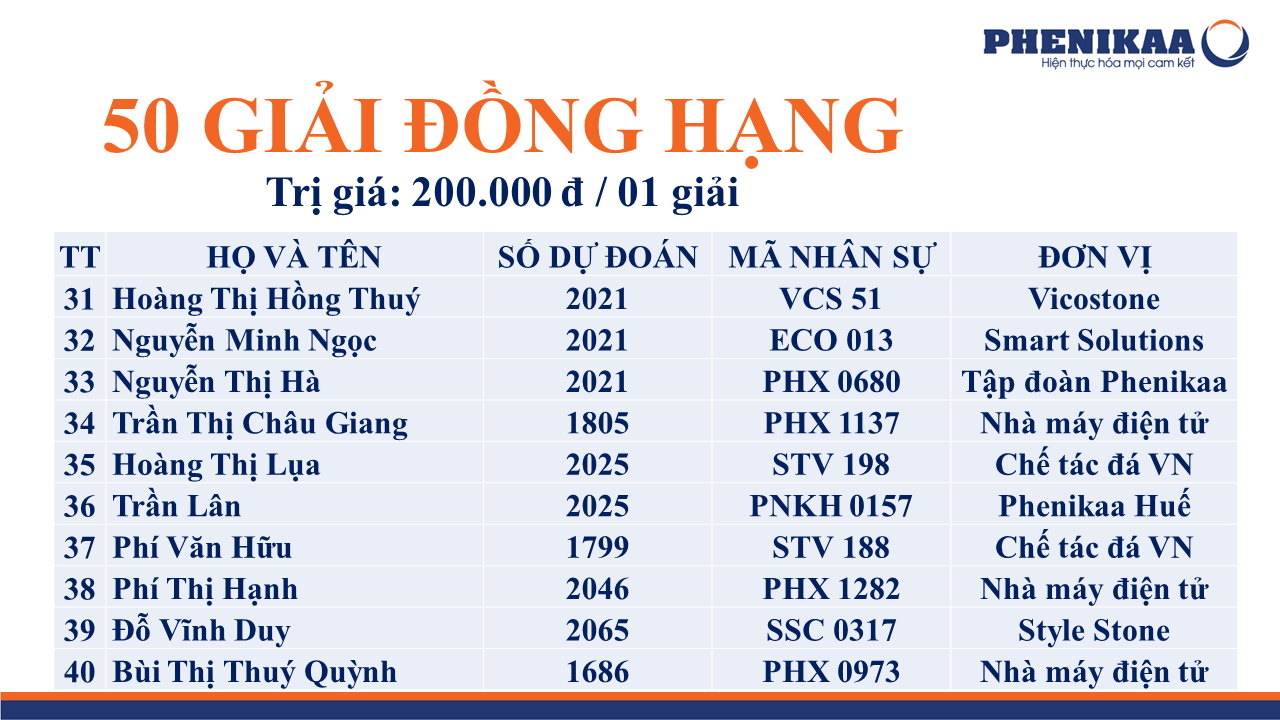 PHENIKAA
Hiện thực hóa mọi cam kết

50 GIẢI ĐỒNG HẠNG

Trị giá: 200.000 đ / 01 giải

| TT | HỌ VÀ TÊN | SỐ DỰ ĐOÁN | MÃ NHÂN SỰ | ĐƠN VỊ |
|---|---|---|---|---|
| 31 | Hoàng Thị Hồng Thuý | 2021 | VCS 51 | Vicostone |
| 32 | Nguyễn Minh Ngọc | 2021 | ECO 013 | Smart Solutions |
| 33 | Nguyễn Thị Hà | 2021 | PHX 0680 | Tập đoàn Phenikaa |
| 34 | Trần Thị Châu Giang | 1805 | PHX 1137 | Nhà máy điện tử |
| 35 | Hoàng Thị Lụa | 2025 | STV 198 | Chế tác đá VN |
| 36 | Trần Lân | 2025 | PNKH 0157 | Phenikaa Huế |
| 37 | Phí Văn Hữu | 1799 | STV 188 | Chế tác đá VN |
| 38 | Phí Thị Hạnh | 2046 | PHX 1282 | Nhà máy điện tử |
| 39 | Đỗ Vĩnh Duy | 2065 | SSC 0317 | Style Stone |
| 40 | Bùi Thị Thuý Quỳnh | 1686 | PHX 0973 | Nhà máy điện tử |